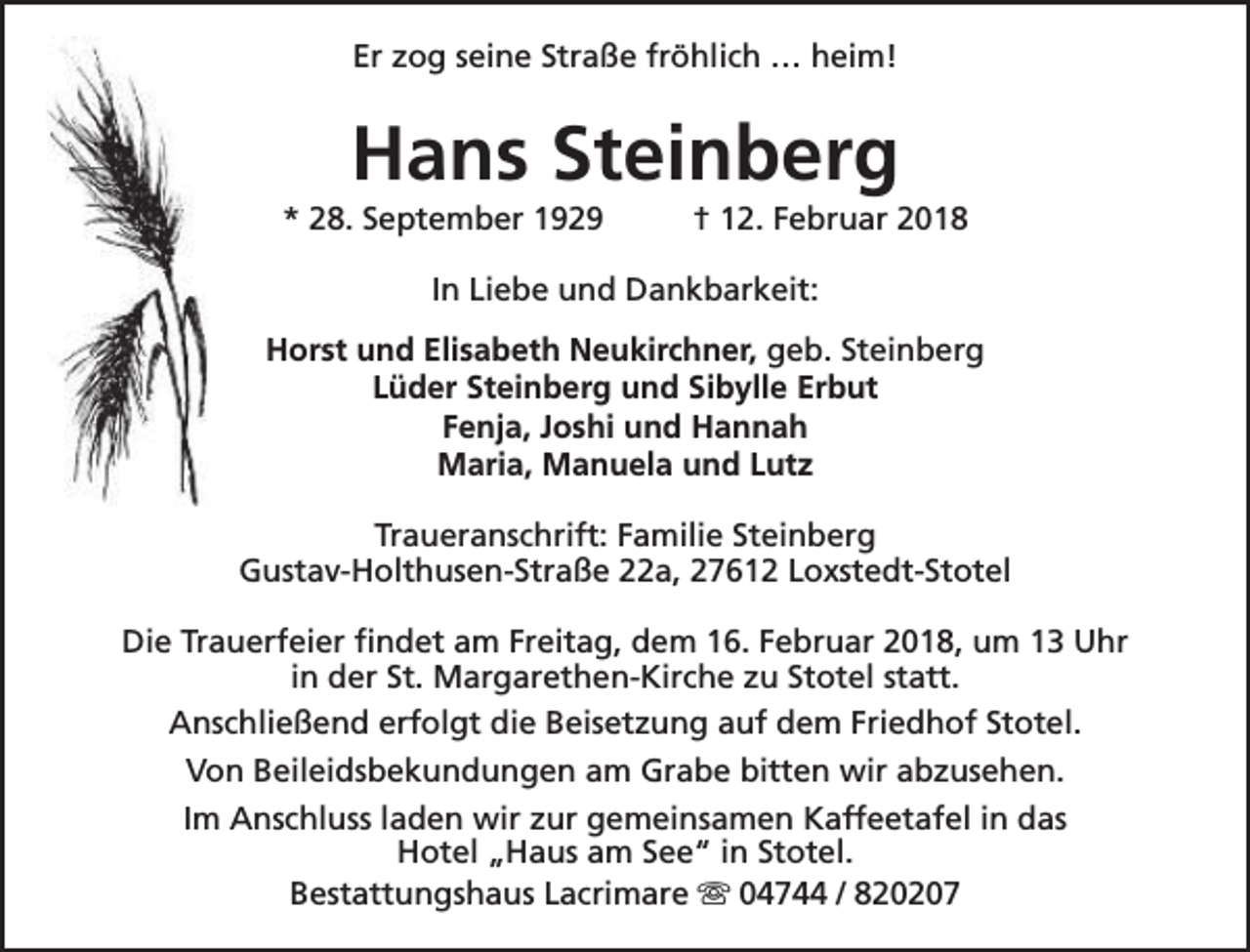 Er zog seine Straße fröhlich ... heim!

Hans Steinberg

* 28. September 1929 † 12. Februar 2018

In Liebe und Dankbarkeit:

Horst und Elisabeth Neukirchner, geb. Steinberg
Lüder Steinberg und Sibylle Erbut
Fenja, Joshi und Hannah
Maria, Manuela und Lutz

Traueranschrift: Familie Steinberg
Gustav-Holthusen-Straße 22a, 27612 Loxstedt-Stotel

Die Trauerfeier findet am Freitag, dem 16. Februar 2018, um 13 Uhr in der St. Margarethen-Kirche zu Stotel statt.

Anschließend erfolgt die Beisetzung auf dem Friedhof Stotel.

Von Beileidsbekundungen am Grabe bitten wir abzusehen.

Im Anschluss laden wir zur gemeinsamen Kaffeetafel in das Hotel „Haus am See“ in Stotel.

Bestattungshaus Lacrimare ☏ 04744 / 820207